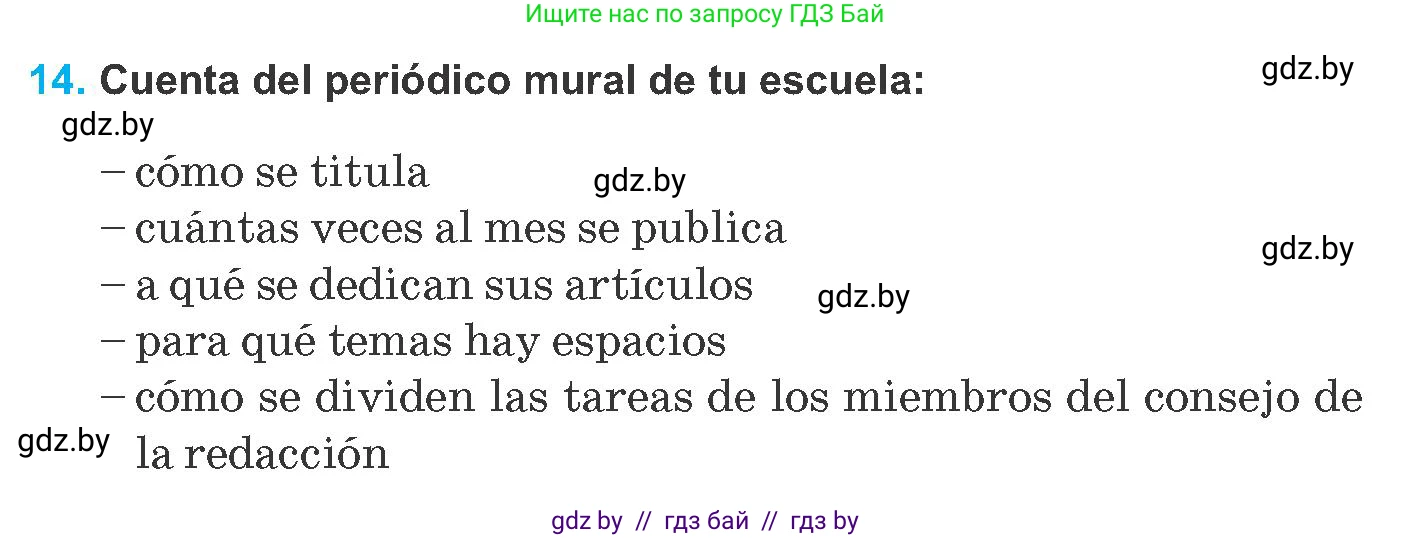 Ищите нас по запросу ГДЗ Бай

14. Cuenta del periódico mural de tu escuela:

gdz.by

gdz.by

– cómo se titula

gdz.by

– cuántas veces al mes se publica

gdz.by

– a qué se dedican sus artículos

gdz.by

– para qué temas hay espacios

– cómo se dividen las tareas de los miembros del consejo de la redacción

gdz.by

gdz by // гдз бай // гдз by